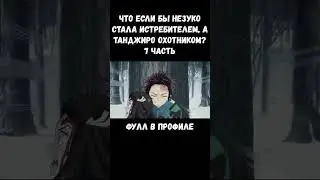 ЧТО ЕСЛИ БЫ НЕЗУКО СТАЛА ИСТРЕБИТЕЛЕМ, А ТАНДЖИРО ОХОТНИКОМ? 7 ЧАСТЬ

ФУЛЛ В ПРОФИЛЕ